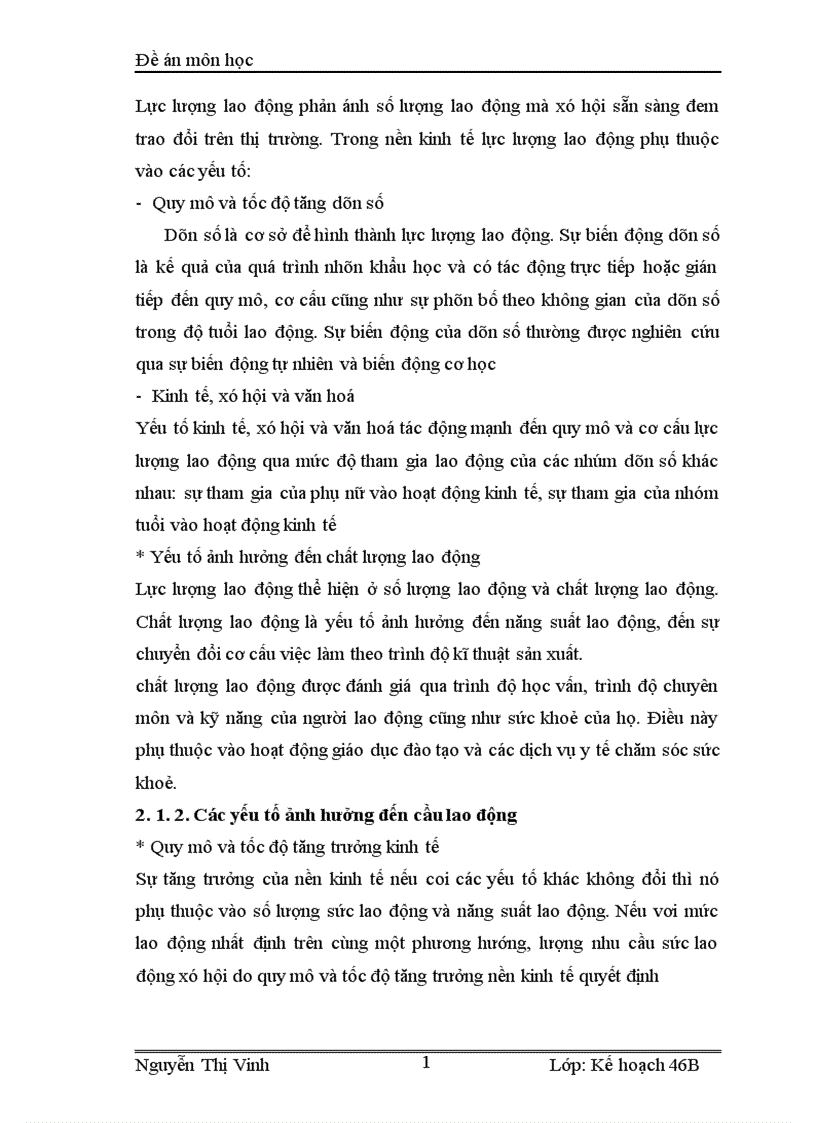 Đề án môn học

Lực lượng lao động phản ánh số lượng lao động mà xó hội sẵn sàng đem trao đổi trên thị trường. Trong nền kinh tế lực lượng lao động phụ thuộc vào các yếu tố:

- Quy mô và tốc độ tăng dõn số

Dõn số là cơ sở để hình thành lực lượng lao động. Sự biến động dõn số là kế quả của quá trình nhõn khẩu học và có tác động trực tiếp hoặc gián tiếp đến quy mô, cơ cấu cũng như sự phõn bố theo không gian của dõn số trong độ tuổi lao động. Sự biến động của dõn số thường được nghiên cứu qua sự biến động tự nhiên và biến động cơ học

- Kinh tế, xó hội và văn hoá

Yếu tố kinh tế, xó hội và văn hoá tác động mạnh đến quy mô và cơ cấu lực lượng lao động qua mức độ tham gia lao động của các nhúm dõn số khác nhau: sự tham gia của phụ nữ vào hoạt động kinh tế, sự tham gia của nhóm tuổi vào hoạt động kinh tế

* Yếu tố ảnh hưởng đến chất lượng lao động

Lực lượng lao động thể hiện ở số lượng lao động và chất lượng lao động. Chất lượng lao động là yếu tố ảnh hưởng đến năng suất lao động, đến sự chuyển đổi cơ cấu việc làm theo trình độ kĩ thuật sản xuất.

chất lượng lao động được đánh giá qua trình độ học vấn, trình độ chuyên môn và kỹ năng của người lao động cũng như sức khoẻ của họ. Điều này phụ thuộc vào hoạt động giáo dục đào tạo và các dịch vụ y tế chăm sóc sức khoẻ.

2. 1. 2. Các yếu tố ảnh hưởng đến cầu lao động

* Quy mô và tốc độ tăng trưởng kinh tế

Sự tăng trưởng của nền kinh tế nếu coi các yếu tố khác không đổi thì nó phụ thuộc vào số lượng sức lao động và năng suất lao động. Nếu voi mức lao động nhất định trên cùng một phương hướng, lượng nhu cầu sức lao động xó hội do quy mô và tốc độ tăng trưởng nền kinh tế quyết định

Nguyễn Thị Vinh 1 Lớp: Kế hoạch 46B